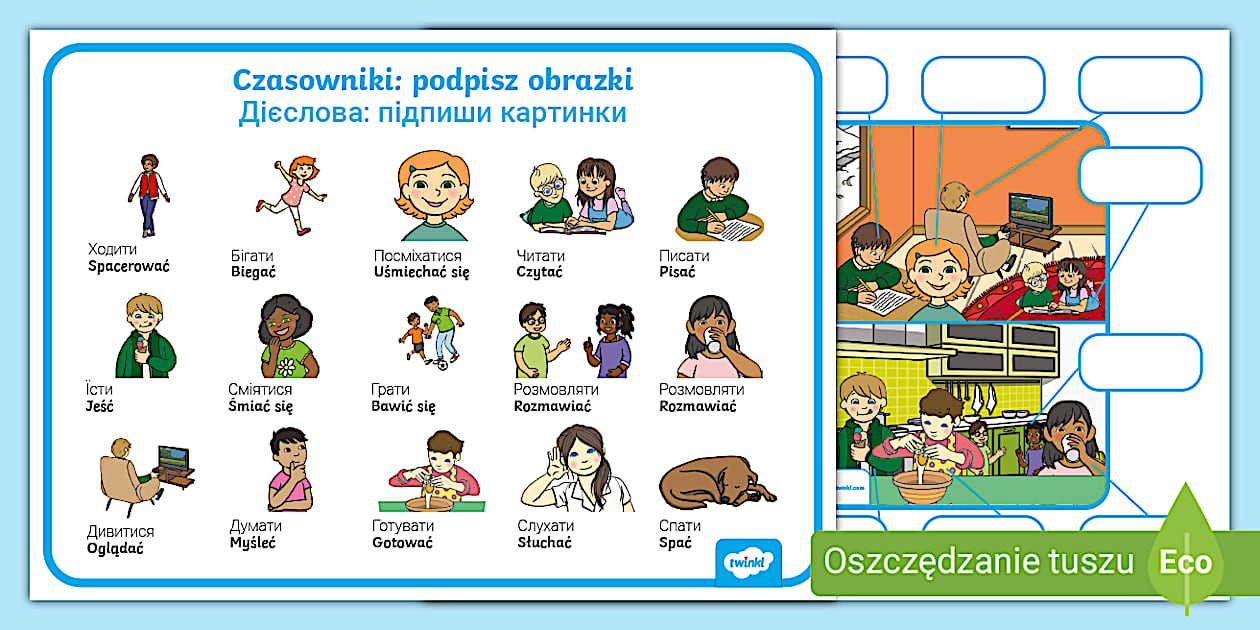 Czasowniki: podpisz obrazki
Дієслова: підпиши картинки

Ходити
Spacerować

Бігати
Biegać

Посміхатися
Uśmiechać się

Читати
Czytać

Писати
Pisać

Їсти
Jeść

Сміятися
Śmiać się

Грати
Bawić się

Розмовляти
Rozmawiać

Розмовляти
Rozmawiać

Дивитися
Oglądać

Думати
Myśleć

Готувати
Gotować

Слухати
Słuchać

Спати
Spać

twinkl

Oszczędzanie tuszu Eco